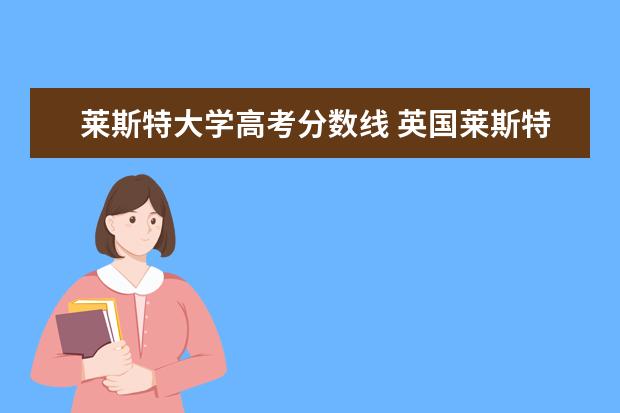 莱斯特大学高考分数线 英国莱斯特